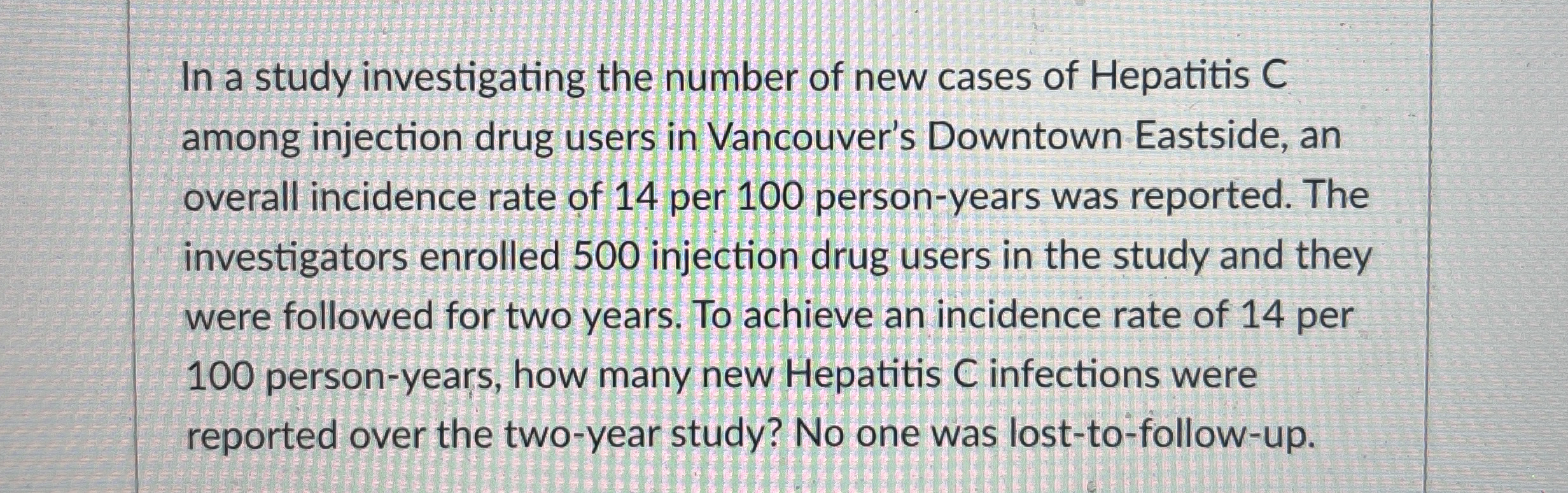 In a study investigating the number of new cases of Hepatitis C among injection drug users in Vancouver's Downtown Eastside, an overall incidence rate of 14 per 100 person-years was reported. The investigators enrolled 500 injection drug users in the study and they were followed for two years. To achieve an incidence rate of 14 per 100 person-years, how many new Hepatitis C infections were reported over the two-year study? No one was lost-to-follow-up.